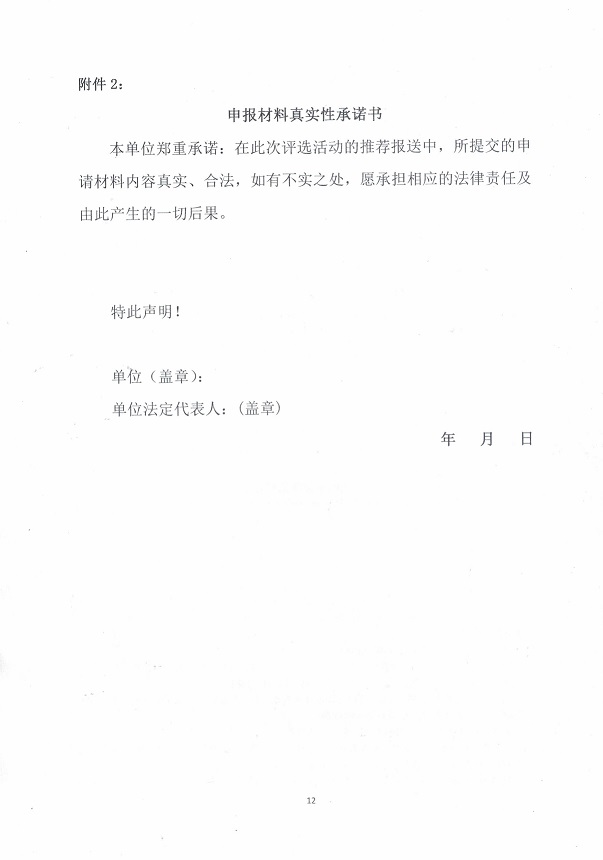 附件 2：

申报材料真实性承诺书

本单位郑重承诺：在此次评选活动的推荐报送中，所提交的申请材料内容真实、合法，如有不实之处，愿承担相应的法律责任及由此产生的一切后果。

特此声明！

单位（盖章）：

单位法定代表人：（盖章）

年　月　日

12